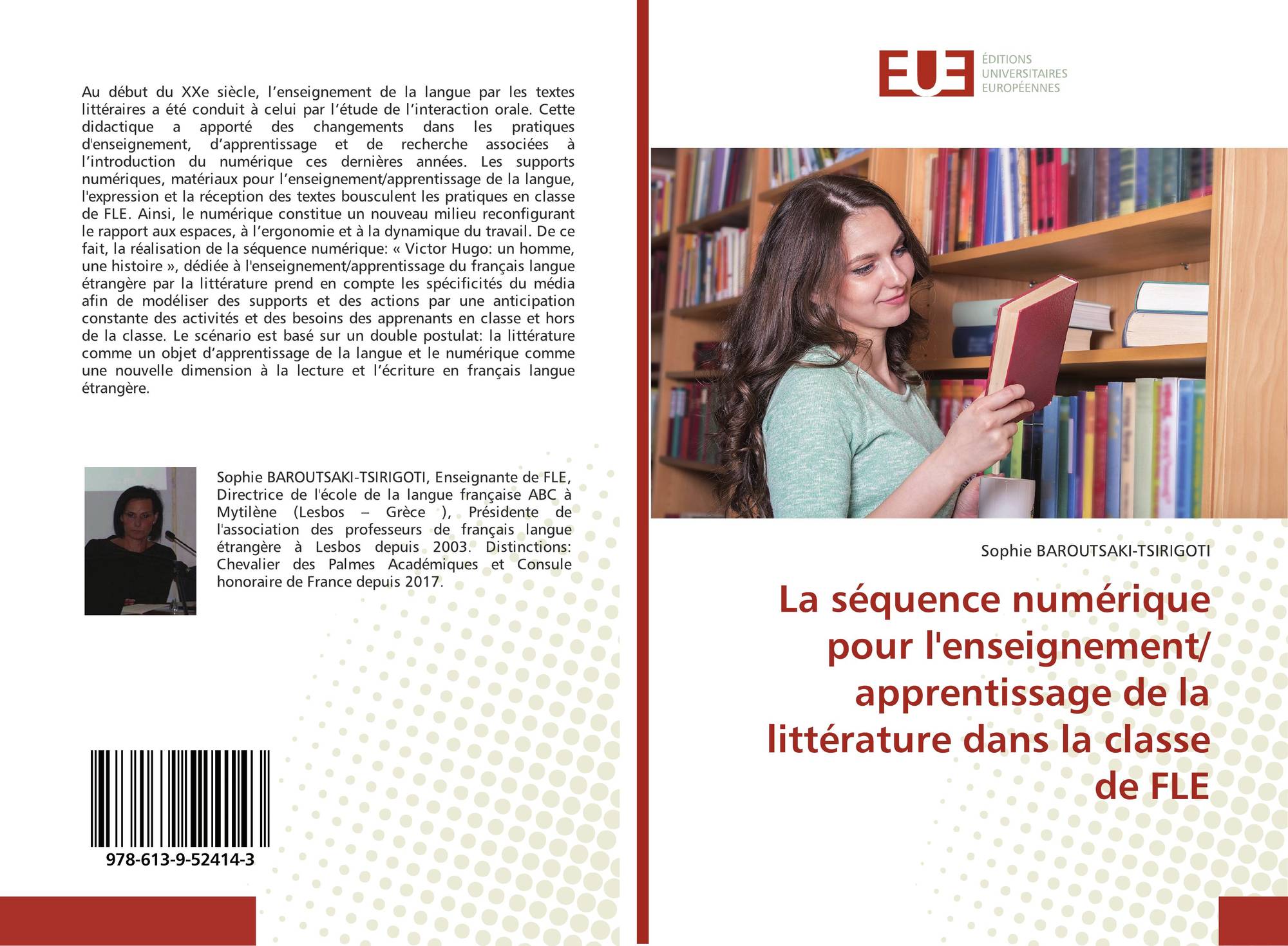 Au début du XXe siècle, l'enseignement de la langue par les textes littéraires a été conduit à celui par l'étude de l'interaction orale. Cette didactique a apporté des changements dans les pratiques d'enseignement, d'apprentissage et de recherche associées à l'introduction du numérique ces dernières années. Les supports numériques, matériaux pour l'enseignement/apprentissage de la langue, l'expression et la réception des textes bousculent les pratiques en classe de FLE. Ainsi, le numérique constitue un nouveau milieu reconfigurant le rapport aux espaces, à l'ergonomie et à la dynamique du travail. De ce fait, la réalisation de la séquence numérique: « Victor Hugo: un homme, une histoire », dédiée à l'enseignement/apprentissage du français langue étrangère par la littérature prend en compte les spécificités du média afin de modéliser des supports et des actions par une anticipation constante des activités et des besoins des apprenants en classe et hors de la classe. Le scénario est basé sur un double postulat: la littérature comme un objet d'apprentissage de la langue et le numérique comme une nouvelle dimension à la lecture et l'écriture en français langue étrangère.

Sophie BAROUTSAKI-TSIRIGOTI, Enseignante de FLE, Directrice de l'école de la langue française ABC à Mytilène (Lesbos – Grèce ), Présidente de l'association des professeurs de français langue étrangère à Lesbos depuis 2003. Distinctions: Chevalier des Palmes Académiques et Consule honoraire de France depuis 2017.

978-613-9-52414-3

EUE
ÉDITIONS
UNIVERSITAIRES
EUROPÉENNES

Sophie BAROUTSAKI-TSIRIGOTI

La séquence numérique pour l'enseignement/ apprentissage de la littérature dans la classe de FLE